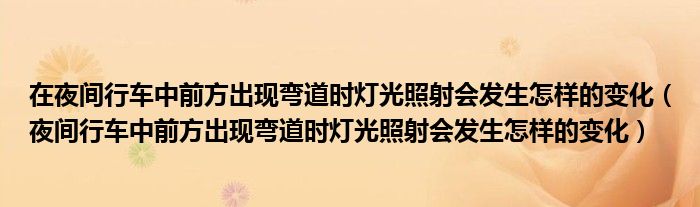 在夜间行车中前方出现弯道时灯光照射会发生怎样的变化（夜间行车中前方出现弯道时灯光照射会发生怎样的变化）